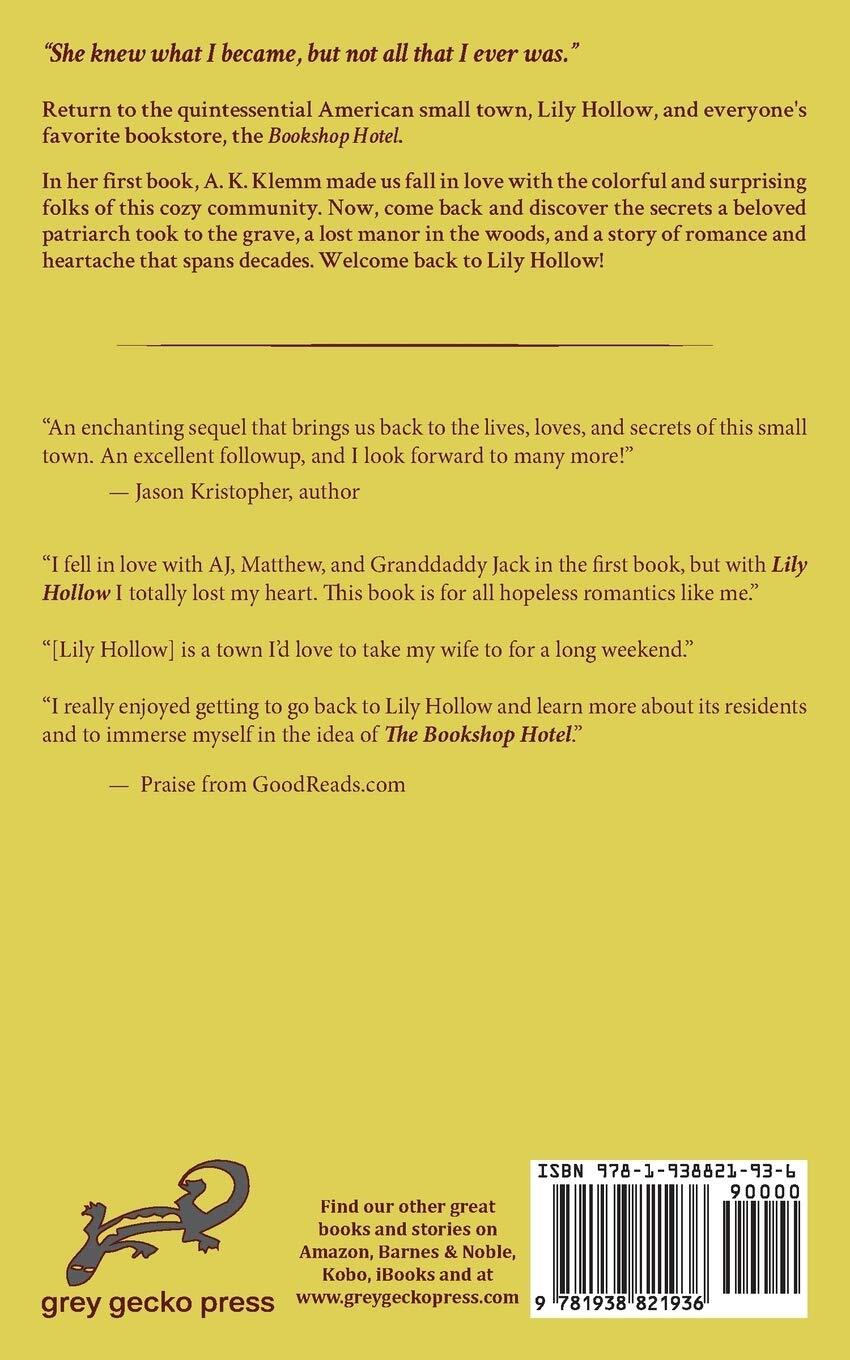 "She knew what I became, but not all that I ever was."

Return to the quintessential American small town, Lily Hollow, and everyone's favorite bookstore, the Bookshop Hotel.

In her first book, A. K. Klemm made us fall in love with the colorful and surprising folks of this cozy community. Now, come back and discover the secrets a beloved patriarch took to the grave, a lost manor in the woods, and a story of romance and heartache that spans decades. Welcome back to Lily Hollow!

"An enchanting sequel that brings us back to the lives, loves, and secrets of this small town. An excellent followup, and I look forward to many more!"

— Jason Kristopher, author

"I fell in love with AJ, Matthew, and Granddaddy Jack in the first book, but with Lily Hollow I totally lost my heart. This book is for all hopeless romantics like me."

"[Lily Hollow] is a town I'd love to take my wife to for a long weekend."

"I really enjoyed getting to go back to Lily Hollow and learn more about its residents and to immerse myself in the idea of The Bookshop Hotel."

— Praise from GoodReads.com

grey gecko press

Find our other great books and stories on Amazon, Barnes & Noble, Kobo, iBooks and at www.greygeckopress.com

ISBN 978-1-938821-93-6

90000

9 781938 821936